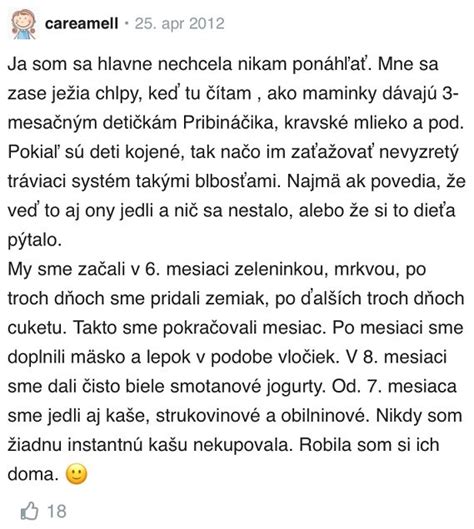 careamell · 25. apr 2012

Ja som sa hlavne nechcela nikam ponáhľať. Mne sa zase ježia chlpy, keď tu čítam , ako maminky dávajú 3-mesačným detičkám Pribináčika, kravské mlieko a pod. Pokiaľ sú deti kojené, tak načo im zaťažovať nevyzretý tráviaci systém takými blbosťami. Najmä ak povedia, že veď to aj ony jedli a nič sa nestalo, alebo že si to dieťa pýtalo.
My sme začali v 6. mesiaci zeleninkou, mrkvou, po troch dňoch sme pridali zemiak, po ďalších troch dňoch cuketu. Takto sme pokračovali mesiac. Po mesiaci sme doplnili mäsko a lepok v podobe vločiek. V 8. mesiaci sme dali čisto biele smotanové jogurty. Od. 7. mesiaca sme jedli aj kaše, strukovinové a obilninové. Nikdy som žiadnu instantnú kašu nekupovala. Robila som si ich doma. 🙂

18